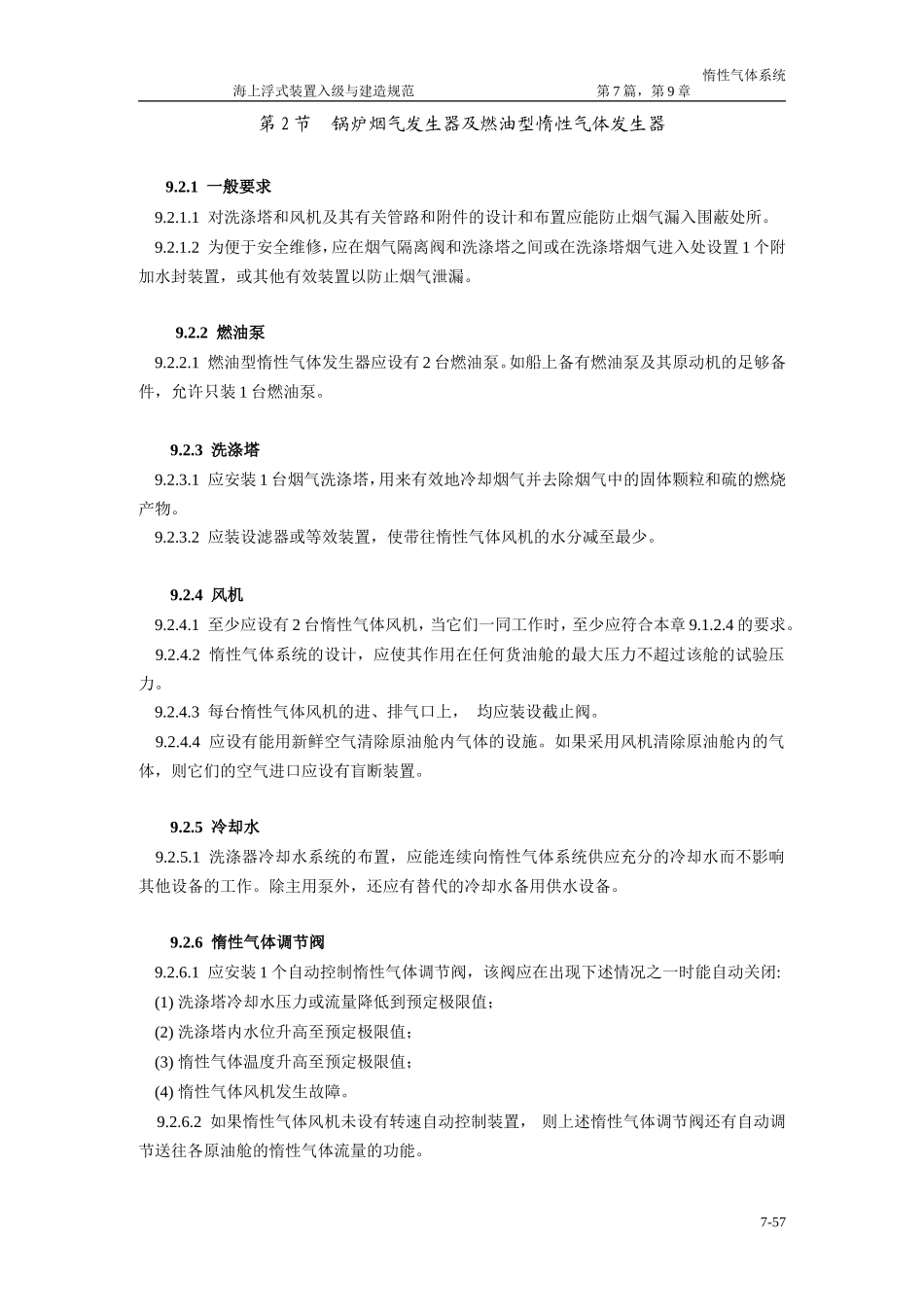 惰性气体系统

海上浮式装置入级与建造规范 第 7 篇，第 9 章

第 2 节 锅炉烟气发生器及燃油型惰性气体发生器

9.2.1 一般要求

9.2.1.1 对洗涤塔和风机及其有关管路和附件的设计和布置应能防止烟气漏入围蔽处所。

9.2.1.2 为便于安全维修，应在烟气隔离阀和洗涤塔之间或在洗涤塔烟气进入处设置 1 个附加水封装置，或其他有效装置以防止烟气泄漏。

9.2.2 燃油泵

9.2.2.1 燃油型惰性气体发生器应设有 2 台燃油泵。如船上备有燃油泵及其原动机的足够备件，允许只装 1 台燃油泵。

9.2.3 洗涤塔

9.2.3.1 应安装 1 台烟气洗涤塔，用来有效地冷却烟气并去除烟气中的固体颗粒和硫的燃烧产物。

9.2.3.2 应装设滤器或等效装置，使带往惰性气体风机的水分减至最少。

9.2.4 风机

9.2.4.1 至少应设有 2 台惰性气体风机，当它们一同工作时，至少应符合本章 9.1.2.4 的要求。

9.2.4.2 惰性气体系统的设计，应使其作用在任何货油舱的最大压力不超过该舱的试验压力。

9.2.4.3 每台惰性气体风机的进、排气口上， 均应装设截止阀。

9.2.4.4 应设有能用新鲜空气清除原油舱内气体的设施。如果采用风机清除原油舱内的气体，则它们的空气进口应设有盲断装置。

9.2.5 冷却水

9.2.5.1 洗涤器冷却水系统的布置，应能连续向惰性气体系统供应充分的冷却水而不影响其他设备的工作。除主用泵外，还应有替代的冷却水备用供水设备。

9.2.6 惰性气体调节阀

9.2.6.1 应安装 1 个自动控制惰性气体调节阀，该阀应在出现下述情况之一时能自动关闭:

(1) 洗涤塔冷却水压力或流量降低到预定极限值；

(2) 洗涤塔内水位升高至预定极限值；

(3) 惰性气体温度升高至预定极限值；

(4) 惰性气体风机发生故障。

9.2.6.2 如果惰性气体风机未设有转速自动控制装置， 则上述惰性气体调节阀还有自动调节送往各原油舱的惰性气体流量的功能。

7-57